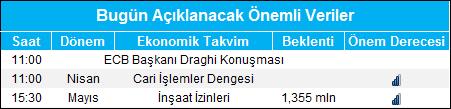 Bugün Açıklanacak Önemli Veriler

| Saat | Dönem | Ekonomik Takvim | Beklenti | Önem Derecesi |
|---|---|---|---|---|
| 11:00 | | ECB Başkanı Draghi Konuşması | | |
| 11:00 | Nisan | Cari İşlemler Dengesi | | |
| 15:30 | Mayıs | İnşaat İzinleri | 1,355 mln | |